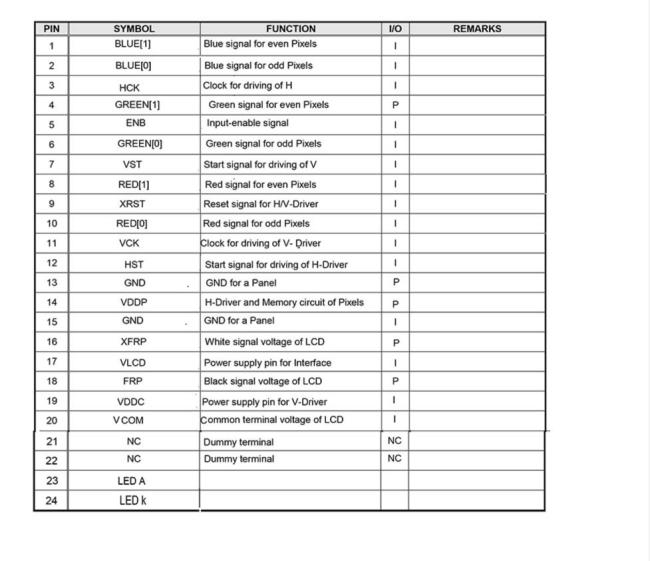 | PIN | SYMBOL | FUNCTION | I/O | REMARKS |
|---|---|---|---|---|
| 1 | BLUE[1] | Blue signal for even Pixels | I | |
| 2 | BLUE[0] | Blue signal for odd Pixels | I | |
| 3 | HCK | Clock for driving of H | I | |
| 4 | GREEN[1] | Green signal for even Pixels | P | |
| 5 | ENB | Input-enable signal | I | |
| 6 | GREEN[0] | Green signal for odd Pixels | I | |
| 7 | VST | Start signal for driving of V | I | |
| 8 | RED[1] | Red signal for even Pixels | I | |
| 9 | XRST | Reset signal for H/V-Driver | I | |
| 10 | RED[0] | Red signal for odd Pixels | I | |
| 11 | VCK | Clock for driving of V- Driver | I | |
| 12 | HST | Start signal for driving of H-Driver | I | |
| 13 | GND | GND for a Panel | P | |
| 14 | VDDP | H-Driver and Memory circuit of Pixels | P | |
| 15 | GND | GND for a Panel | I | |
| 16 | XFRP | White signal voltage of LCD | P | |
| 17 | VLCD | Power supply pin for Interface | I | |
| 18 | FRP | Black signal voltage of LCD | P | |
| 19 | VDDC | Power supply pin for V-Driver | I | |
| 20 | VCOM | Common terminal voltage of LCD | I | |
| 21 | NC | Dummy terminal | NC | |
| 22 | NC | Dummy terminal | NC | |
| 23 | LED A | | | |
| 24 | LED k | | | |